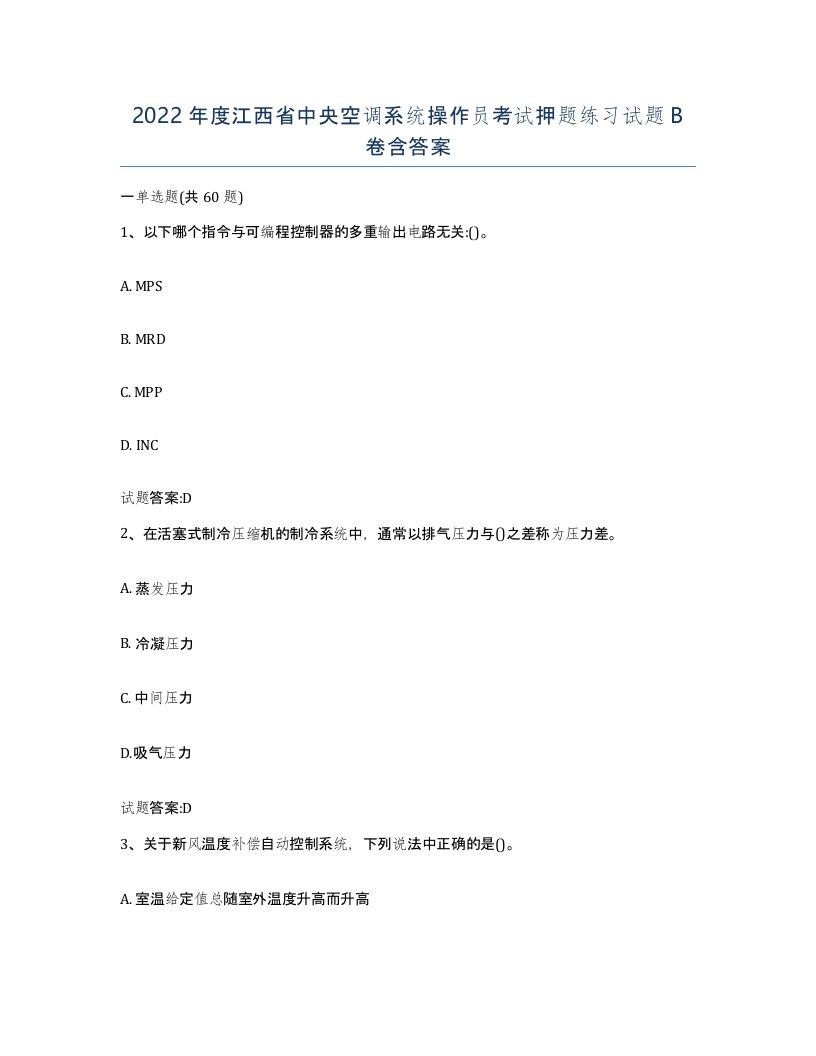 2022年度江西省中央空调系统操作员考试押题练习试题B卷含答案

一单选题(共60题)

1、以下哪个指令与可编程控制器的多重输出电路无关:()。

A. MPS

B. MRD

C. MPP

D. INC

试题答案:D

2、在活塞式制冷压缩机的制冷系统中，通常以排气压力与()之差称为压力差。

A. 蒸发压力

B. 冷凝压力

C. 中间压力

D.吸气压力

试题答案:D

3、关于新风温度补偿自动控制系统，下列说法中正确的是()。

A. 室温给定值总随室外温度升高而升高